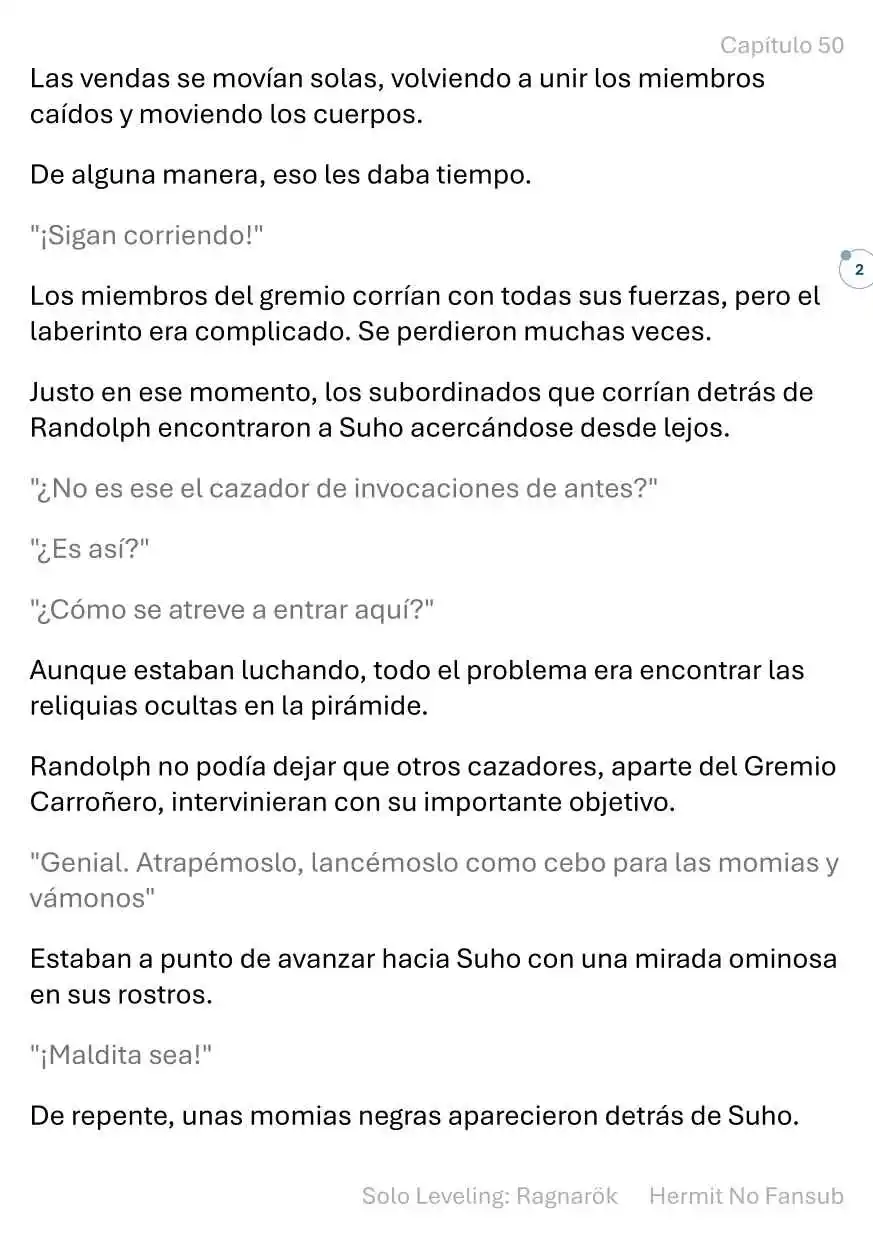 Capítulo 50

Las vendas se movían solas, volviendo a unir los miembros caídos y moviendo los cuerpos.

De alguna manera, eso les daba tiempo.

"¡Sigan corriendo!"

2

Los miembros del gremio corrían con todas sus fuerzas, pero el laberinto era complicado. Se perdieron muchas veces.

Justo en ese momento, los subordinados que corrían detrás de Randolph encontraron a Suho acercándose desde lejos.

"¿No es ese el cazador de invocaciones de antes?"

"¿Es así?"

"¿Cómo se atreve a entrar aquí?"

Aunque estaban luchando, todo el problema era encontrar las reliquias ocultas en la pirámide.

Randolph no podía dejar que otros cazadores, aparte del Gremio Carroñero, intervinieran con su importante objetivo.

"Genial. Atrapémoslo, lancémoslo como cebo para las momias y vámonos"

Estaban a punto de avanzar hacia Suho con una mirada ominosa en sus rostros.

"¡Maldita sea!"

De repente, unas momias negras aparecieron detrás de Suho.

Solo Leveling: Ragnarök Hermit No Fansub